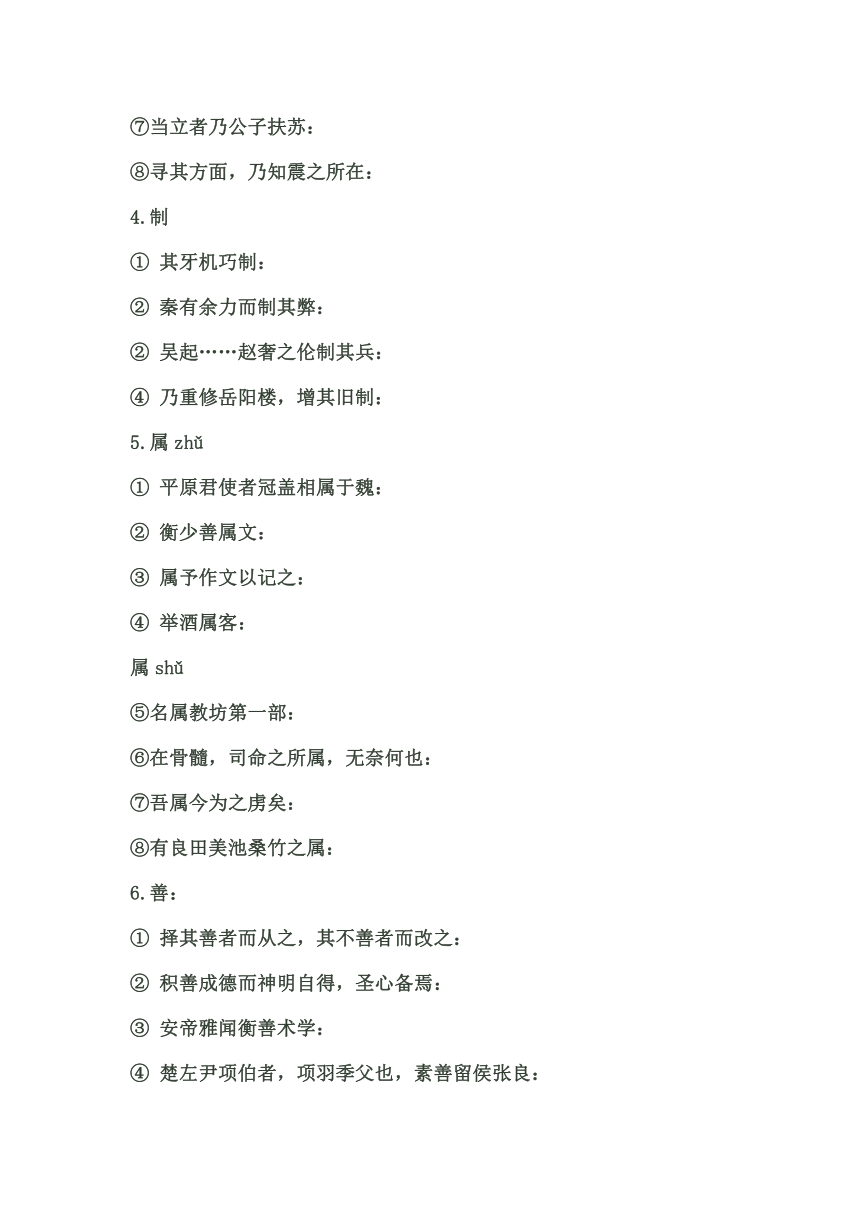 ⑦当立者乃公子扶苏：

⑧寻其方面，乃知震之所在：

4. 制

① 其牙机巧制：

② 秦有余力而制其弊：

② 吴起……赵奢之伦制其兵：

④ 乃重修岳阳楼，增其旧制：

5. 属 zhǔ

① 平原君使者冠盖相属于魏：

② 衡少善属文：

③ 属予作文以记之：

④ 举酒属客：

属 shǔ

⑤名属教坊第一部：

⑥在骨髓，司命之所属，无奈何也：

⑦吾属今为之虏矣：

⑧有良田美池桑竹之属：

6. 善：

① 择其善者而从之，其不善者而改之：

② 积善成德而神明自得，圣心备焉：

③ 安帝雅闻衡善术学：

④ 楚左尹项伯者，项羽季父也，素善留侯张良：